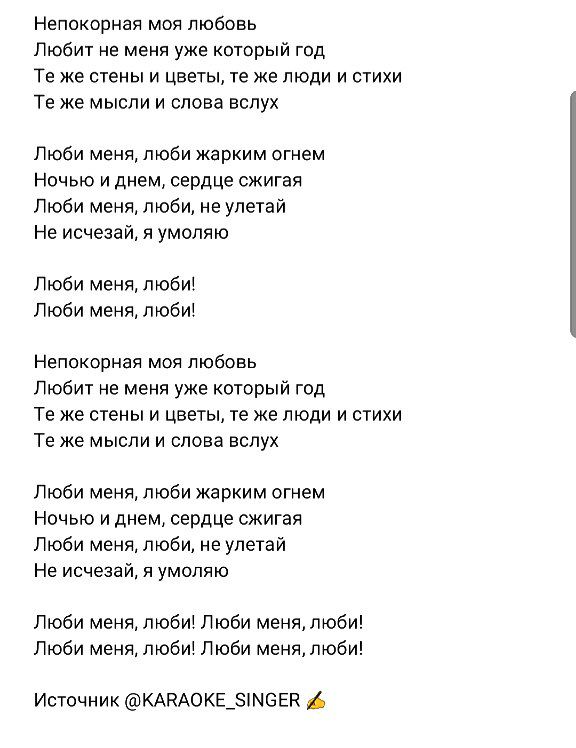 Непокорная моя любовь
Любит не меня уже который год
Те же стены и цветы, те же люди и стихи
Те же мысли и слова вслух

Люби меня, люби жарким огнем
Ночью и днем, сердце сжигая
Люби меня, люби, не улетай
Не исчезай, я умоляю

Люби меня, люби!
Люби меня, люби!

Непокорная моя любовь
Любит не меня уже который год
Те же стены и цветы, те же люди и стихи
Те же мысли и слова вслух

Люби меня, люби жарким огнем
Ночью и днем, сердце сжигая
Люби меня, люби, не улетай
Не исчезай, я умоляю

Люби меня, люби! Люби меня, люби!
Люби меня, люби! Люби меня, люби!

Источник @KARAOKE_SINGER ✍